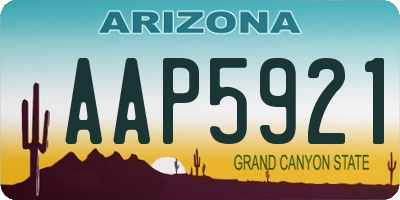 ARIZONA

AAP5921

GRAND CANYON STATE